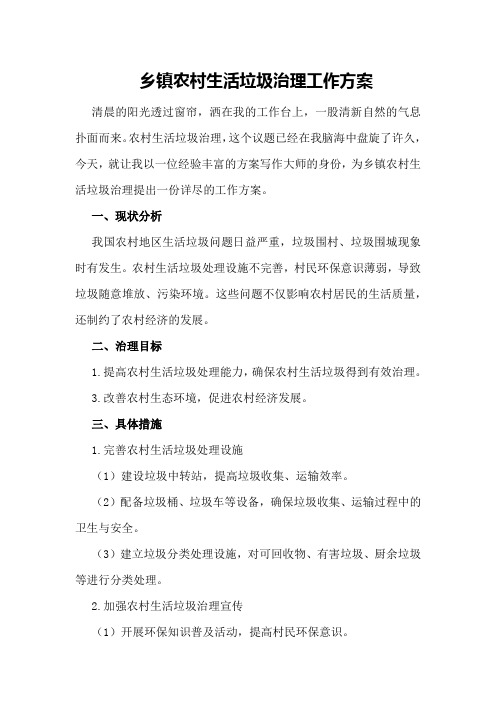 乡镇农村生活垃圾治理工作方案

清晨的阳光透过窗帘，洒在我的工作台上，一股清新自然的气息扑面而来。农村生活垃圾治理，这个议题已经在我脑海中盘旋了许久，今天，就让我以一位经验丰富的方案写作大师的身份，为乡镇农村生活垃圾治理提出一份详尽的工作方案。

一、现状分析

我国农村地区生活垃圾问题日益严重，垃圾围村、垃圾围城现象时有发生。农村生活垃圾处理设施不完善，村民环保意识薄弱，导致垃圾随意堆放、污染环境。这些问题不仅影响农村居民的生活质量，还制约了农村经济的发展。

二、治理目标

1.提高农村生活垃圾处理能力，确保农村生活垃圾得到有效治理。

3.改善农村生态环境，促进农村经济发展。

三、具体措施

1.完善农村生活垃圾处理设施

（1）建设垃圾中转站，提高垃圾收集、运输效率。

（2）配备垃圾桶、垃圾车等设备，确保垃圾收集、运输过程中的卫生与安全。

（3）建立垃圾分类处理设施，对可回收物、有害垃圾、厨余垃圾等进行分类处理。

2.加强农村生活垃圾治理宣传

（1）开展环保知识普及活动，提高村民环保意识。